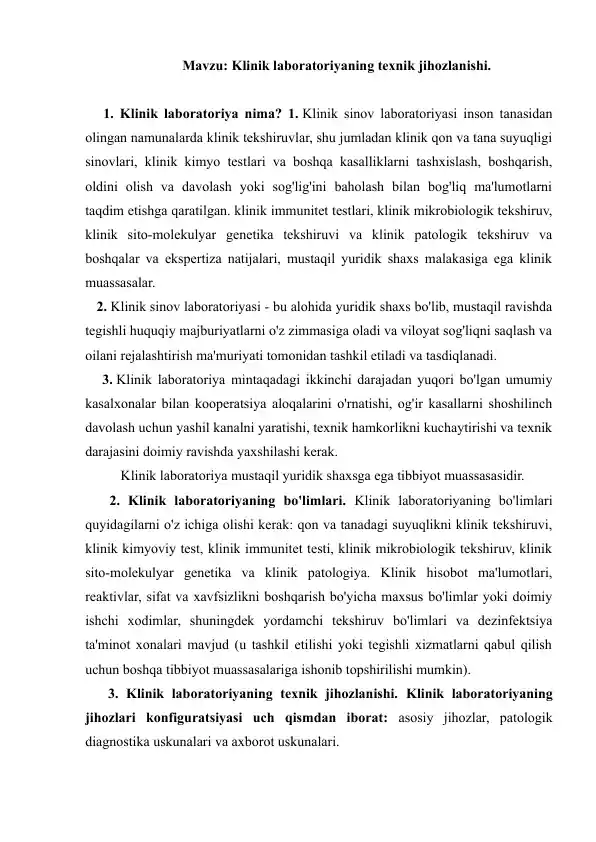 Mavzu: Klinik laboratoriyaning texnik jihozlanishi.

1. Klinik laboratoriya nima? 1. Klinik sinov laboratoriyasi inson tanasidan olingan namunalarda klinik tekshiruvlar, shu jumladan klinik qon va tana suyuqligi sinovlari, klinik kimyo testlari va boshqa kasalliklarni tashxislash, boshqarish, oldini olish va davolash yoki sog'lig'ini baholash bilan bog'liq ma'lumotlarni taqdim etishga qaratilgan. klinik immunitet testlari, klinik mikrobiologik tekshiruv, klinik sito-molekulyar genetika tekshiruvi va klinik patologik tekshiruv va boshqalar va ekspertiza natijalari, mustaqil yuridik shaxs malakasiga ega klinik muassasalar.

2. Klinik sinov laboratoriyasi - bu alohida yuridik shaxs bo'lib, mustaqil ravishda tegishli huquqiy majburiyatlarni o'z zimmasiga oladi va viloyat sog'liqni saqlash va oilani rejalashtirish ma'muriyati tomonidan tashkil etiladi va tasdiqlanadi.

3. Klinik laboratoriya mintaqadagi ikkinchi darajadan yuqori bo'lgan umumiy kasalxonalar bilan kooperatsiya aloqalarini o'rnatishi, og'ir kasallarni shoshilinch davolash uchun yashil kanalni yaratishi, texnik hamkorlikni kuchaytirishi va texnik darajasini doimiy ravishda yaxshilashi kerak.

Klinik laboratoriya mustaqil yuridik shaxsga ega tibbiyot muassasasidir.

2. Klinik laboratoriyaning bo'limlari. Klinik laboratoriyaning bo'limlari quyidagilarni o'z ichiga olishi kerak: qon va tanadagi suyuqlikni klinik tekshiruvi, klinik kimyoviy test, klinik immunitet testi, klinik mikrobiologik tekshiruv, klinik sito-molekulyar genetika va klinik patologiya. Klinik hisobot ma'lumotlari, reaktivlar, sifat va xavfsizlikni boshqarish bo'yicha maxsus bo'limlar yoki doimiy ishchi xodimlar, shuningdek yordamchi tekshiruv bo'limlari va dezinfektsiya ta'minot xonalari mavjud (u tashkil etilishi yoki tegishli xizmatlarni qabul qilish uchun boshqa tibbiyot muassasalariga ishonib topshirilishi mumkin).

3. Klinik laboratoriyaning texnik jihozlanishi. Klinik laboratoriyaning jihozlari konfiguratsiyasi uch qismdan iborat: asosiy jihozlar, patologik diagnostika uskunalari va axborot uskunalari.